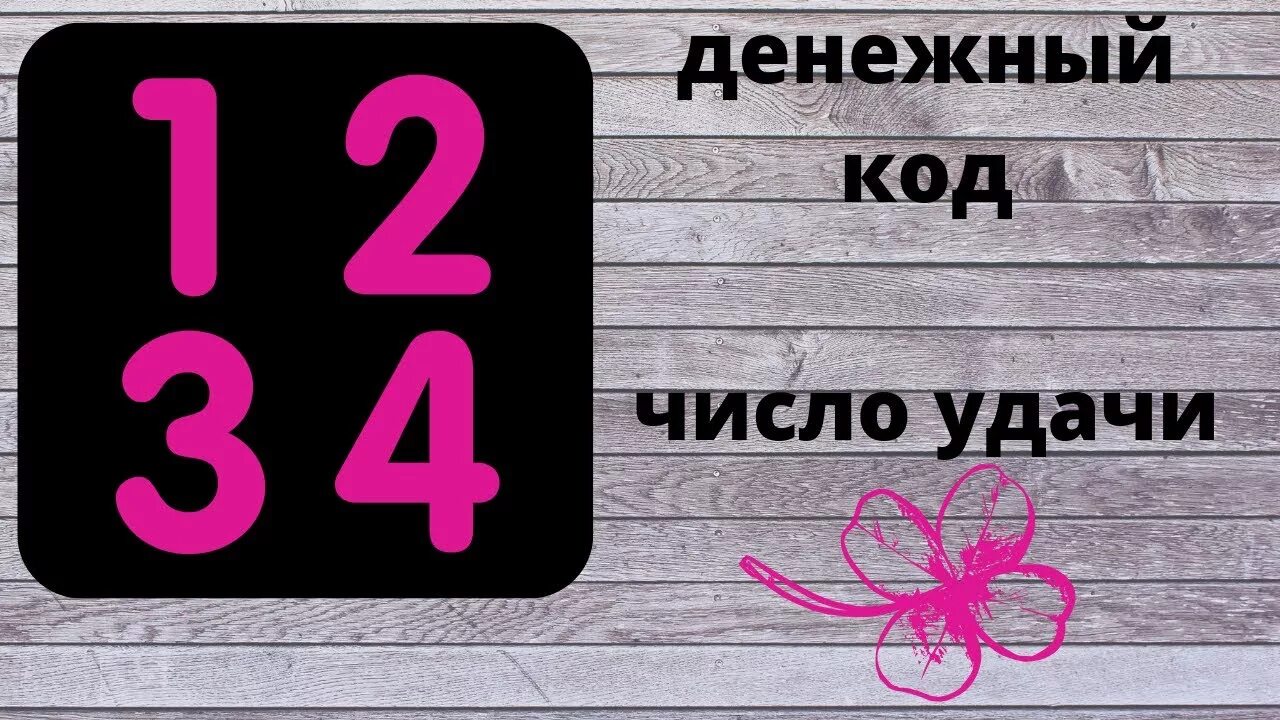 1 2
3 4

денежный код

число удачи